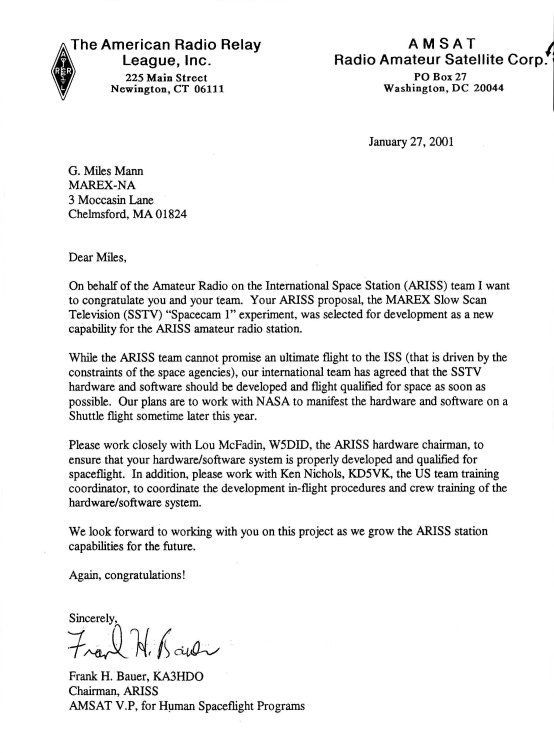 ARRL

The American Radio Relay League, Inc.
225 Main Street
Newington, CT 06111

AMSAT
Radio Amateur Satellite Corp.
PO Box 27
Washington, DC 20044

January 27, 2001

G. Miles Mann
MAREX-NA
3 Moccasin Lane
Chelmsford, MA 01824

Dear Miles,

On behalf of the Amateur Radio on the International Space Station (ARISS) team I want to congratulate you and your team. Your ARISS proposal, the MAREX Slow Scan Television (SSTV) "Spacecam 1" experiment, was selected for development as a new capability for the ARISS amateur radio station.

While the ARISS team cannot promise an ultimate flight to the ISS (that is driven by the constraints of the space agencies), our international team has agreed that the SSTV hardware and software should be developed and flight qualified for space as soon as possible. Our plans are to work with NASA to manifest the hardware and software on a Shuttle flight sometime later this year.

Please work closely with Lou McFadin, W5DID, the ARISS hardware chairman, to ensure that your hardware/software system is properly developed and qualified for spaceflight. In addition, please work with Ken Nichols, KD5VK, the US team training coordinator, to coordinate the development in-flight procedures and crew training of the hardware/software system.

We look forward to working with you on this project as we grow the ARISS station capabilities for the future.

Again, congratulations!

Sincerely,

Frank H. Bauer

Frank H. Bauer, KA3HDO
Chairman, ARISS
AMSAT V.P, for Human Spaceflight Programs